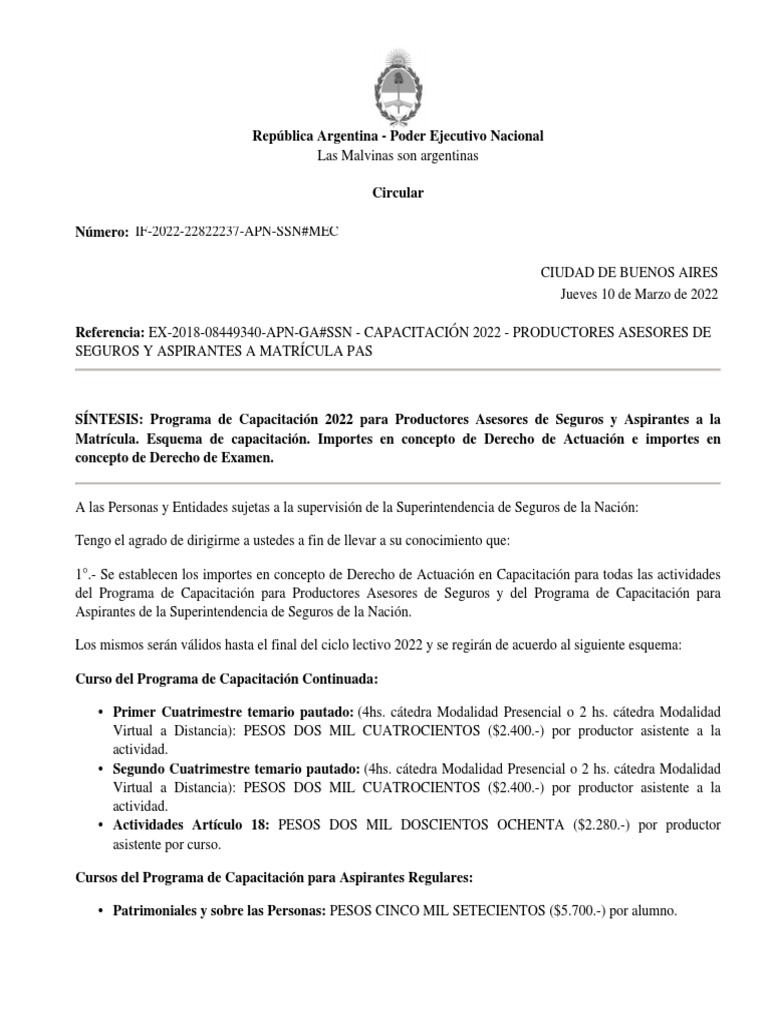 República Argentina - Poder Ejecutivo Nacional
Las Malvinas son argentinas

Circular

Número: IF-2022-22822237-APN-SSN#MEC

CIUDAD DE BUENOS AIRES
Jueves 10 de Marzo de 2022

Referencia: EX-2018-08449340-APN-GA#SSN - CAPACITACIÓN 2022 - PRODUCTORES ASESORES DE SEGUROS Y ASPIRANTES A MATRÍCULA PAS

SÍNTESIS: Programa de Capacitación 2022 para Productores Asesores de Seguros y Aspirantes a la Matrícula. Esquema de capacitación. Importes en concepto de Derecho de Actuación e importes en concepto de Derecho de Examen.

A las Personas y Entidades sujetas a la supervisión de la Superintendencia de Seguros de la Nación:

Tengo el agrado de dirigirme a ustedes a fin de llevar a su conocimiento que:

1°.- Se establecen los importes en concepto de Derecho de Actuación en Capacitación para todas las actividades del Programa de Capacitación para Productores Asesores de Seguros y del Programa de Capacitación para Aspirantes de la Superintendencia de Seguros de la Nación.

Los mismos serán válidos hasta el final del ciclo lectivo 2022 y se regirán de acuerdo al siguiente esquema:

Curso del Programa de Capacitación Continuada:

• Primer Cuatrimestre temario pautado: (4hs. cátedra Modalidad Presencial o 2 hs. cátedra Modalidad Virtual a Distancia): PESOS DOS MIL CUATROCIENTOS ($2.400.-) por productor asistente a la actividad.
• Segundo Cuatrimestre temario pautado: (4hs. cátedra Modalidad Presencial o 2 hs. cátedra Modalidad Virtual a Distancia): PESOS DOS MIL CUATROCIENTOS ($2.400.-) por productor asistente a la actividad.
• Actividades Artículo 18: PESOS DOS MIL DOSCIENTOS OCHENTA ($2.280.-) por productor asistente por curso.

Cursos del Programa de Capacitación para Aspirantes Regulares:

• Patrimoniales y sobre las Personas: PESOS CINCO MIL SETECIENTOS ($5.700.-) por alumno.